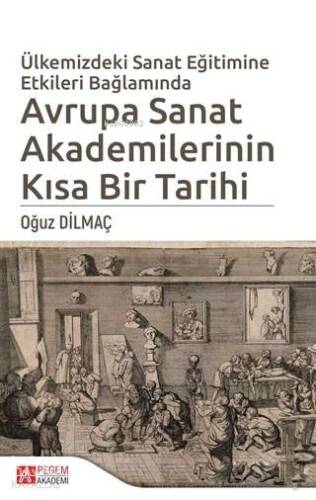 Ülkemizdeki Sanat Eğitimine Etkileri Bağlamında

Avrupa Sanat Akademilerinin Kısa Bir Tarihi

Oğuz DİLMAÇ

PEGEM AKADEMİ